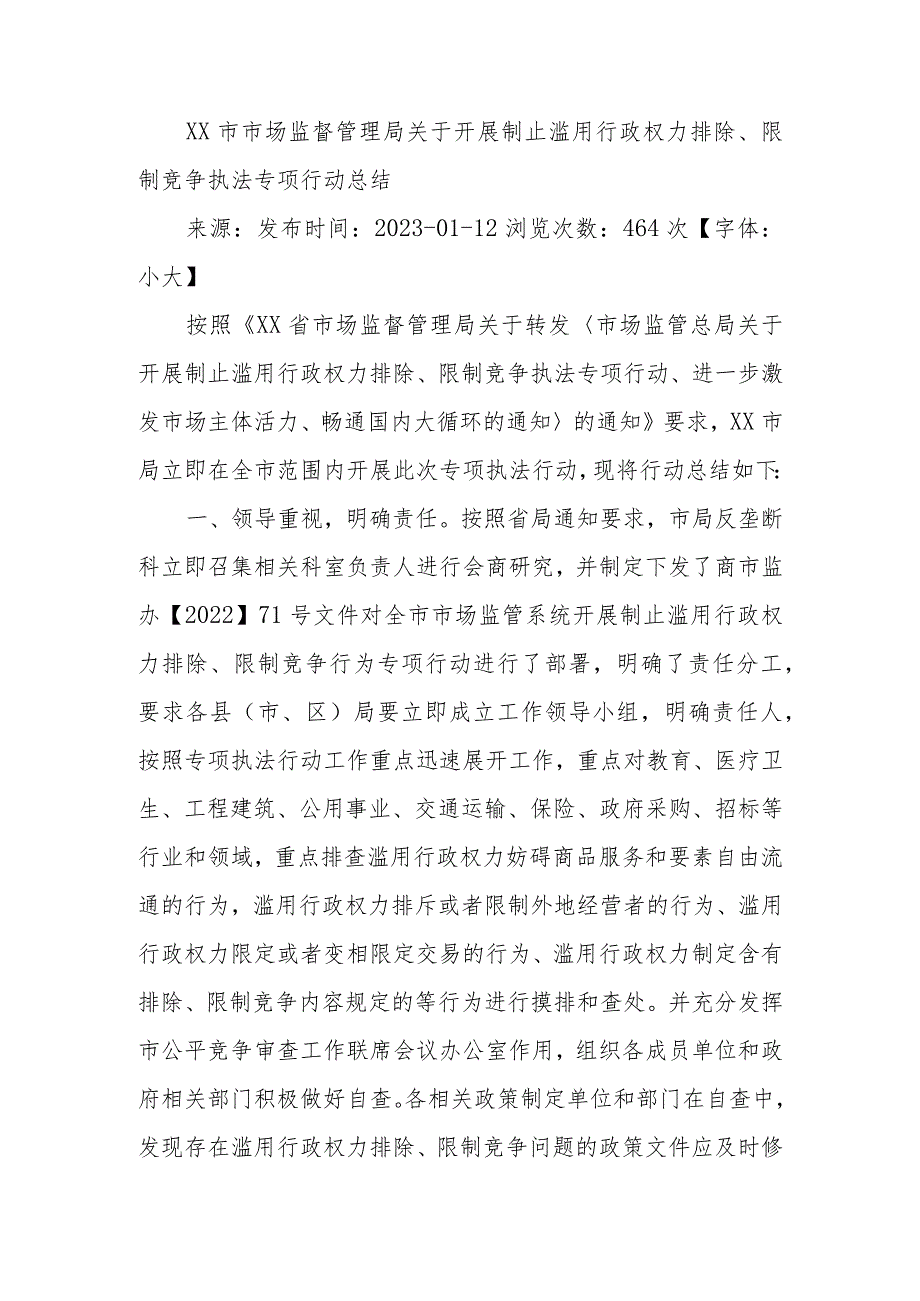 XX 市市场监督管理局关于开展制止滥用行政权力排除、限制竞争执法专项行动总结

来源：发布时间：2023-01-12 浏览次数：464 次【字体：小大】

按照《XX 省市场监督管理局关于转发〈市场监管总局关于开展制止滥用行政权力排除、限制竞争执法专项行动、进一步激发市场主体活力、畅通国内大循环的通知〉的通知》要求，XX 市局立即在全市范围内开展此次专项执法行动，现将行动总结如下：

一、领导重视，明确责任。按照省局通知要求，市局反垄断科立即召集相关科室负责人进行会商研究，并制定下发了商市监办【2022】71 号文件对全市市场监管系统开展制止滥用行政权力排除、限制竞争行为专项行动进行了部署，明确了责任分工，要求各县（市、区）局要立即成立工作领导小组，明确责任人，按照专项执法行动工作重点迅速展开工作，重点对教育、医疗卫生、工程建筑、公用事业、交通运输、保险、政府采购、招标等行业和领域，重点排查滥用行政权力妨碍商品服务和要素自由流通的行为，滥用行政权力排斥或者限制外地经营者的行为、滥用行政权力限定或者变相限定交易的行为、滥用行政权力制定含有排除、限制竞争内容规定的等行为进行摸排和查处。并充分发挥市公平竞争审查工作联席会议办公室作用，组织各成员单位和政府相关部门积极做好自查。各相关政策制定单位和部门在自查中，发现存在滥用行政权力排除、限制竞争问题的政策文件应及时修